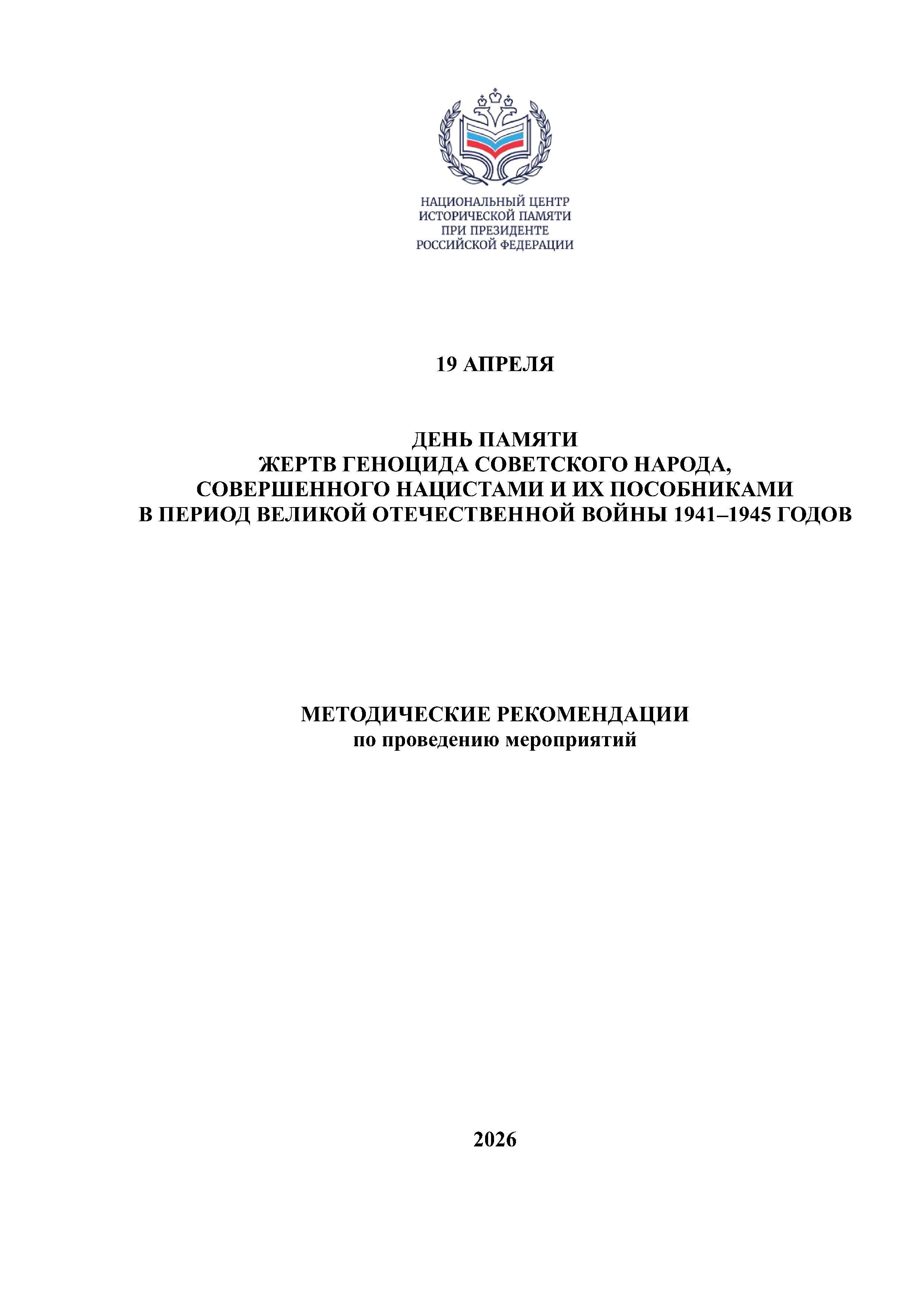 НАЦИОНАЛЬНЫЙ ЦЕНТР
ИСТОРИЧЕСКОЙ ПАМЯТИ
ПРИ ПРЕЗИДЕНТЕ
РОССИЙСКОЙ ФЕДЕРАЦИИ

19 АПРЕЛЯ

ДЕНЬ ПАМЯТИ
ЖЕРТВ ГЕНОЦИДА СОВЕТСКОГО НАРОДА,
СОВЕРШЕННОГО НАЦИСТАМИ И ИХ ПОСОБНИКАМИ
В ПЕРИОД ВЕЛИКОЙ ОТЕЧЕСТВЕННОЙ ВОЙНЫ 1941–1945 ГОДОВ

МЕТОДИЧЕСКИЕ РЕКОМЕНДАЦИИ
по проведению мероприятий

2026